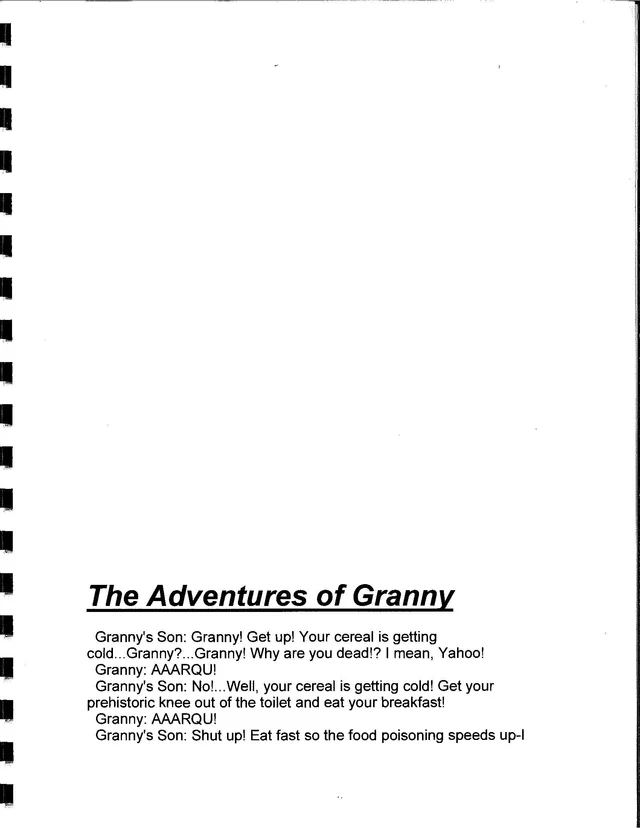 The Adventures of Granny

Granny's Son: Granny! Get up! Your cereal is getting cold...Granny?...Granny! Why are you dead!? I mean, Yahoo!

Granny: AAARQU!

Granny's Son: No!...Well, your cereal is getting cold! Get your prehistoric knee out of the toilet and eat your breakfast!

Granny: AAARQU!

Granny's Son: Shut up! Eat fast so the food poisoning speeds up-I